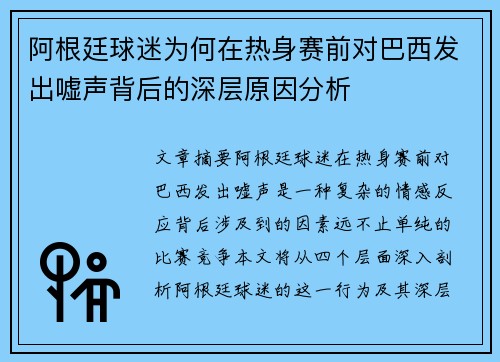 阿根廷球迷为何在热身赛前对巴西发出嘘声背后的深层原因分析

文章摘要阿根廷球迷在热身赛前对巴西发出嘘声是一种复杂的情感反应背后涉及到的因素远不止单纯的比赛竞争本文将从四个层面深入剖析阿根廷球迷的这一行为及其深层